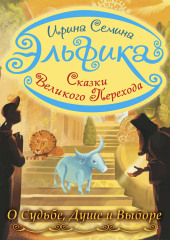 Ирина Семина
Эльфика
Сказки Великого Перехода
О Судьбе, Душе и Выборе